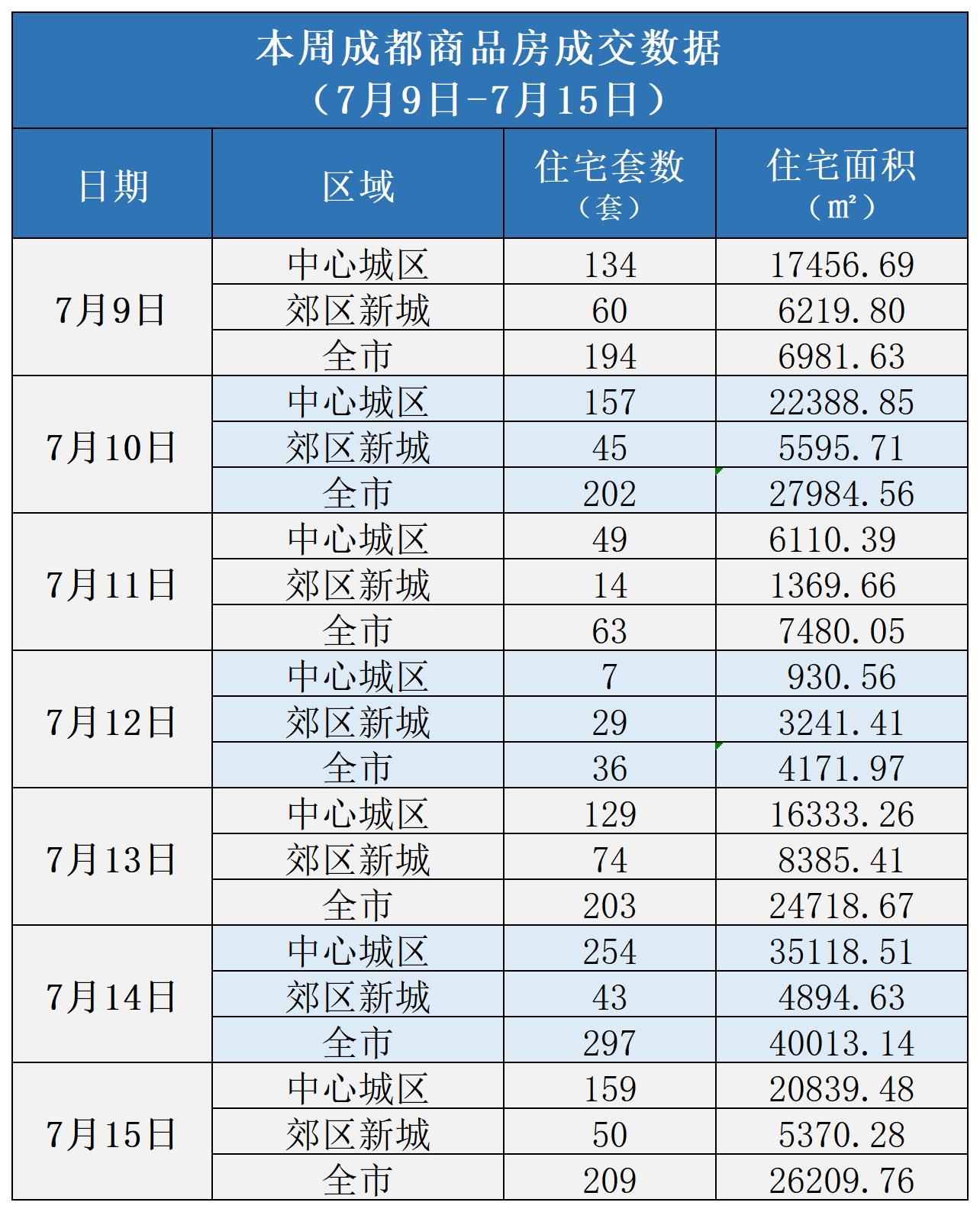 本周成都商品房成交数据
（7月9日-7月15日）

| 日期 | 区域 | 住宅套数（套） | 住宅面积（㎡） |
|---|---|---|---|
| 7月9日 | 中心城区 | 134 | 17456.69 |
|  | 郊区新城 | 60 | 6219.80 |
|  | 全市 | 194 | 6981.63 |
| 7月10日 | 中心城区 | 157 | 22388.85 |
|  | 郊区新城 | 45 | 5595.71 |
|  | 全市 | 202 | 27984.56 |
| 7月11日 | 中心城区 | 49 | 6110.39 |
|  | 郊区新城 | 14 | 1369.66 |
|  | 全市 | 63 | 7480.05 |
| 7月12日 | 中心城区 | 7 | 930.56 |
|  | 郊区新城 | 29 | 3241.41 |
|  | 全市 | 36 | 4171.97 |
| 7月13日 | 中心城区 | 129 | 16333.26 |
|  | 郊区新城 | 74 | 8385.41 |
|  | 全市 | 203 | 24718.67 |
| 7月14日 | 中心城区 | 254 | 35118.51 |
|  | 郊区新城 | 43 | 4894.63 |
|  | 全市 | 297 | 40013.14 |
| 7月15日 | 中心城区 | 159 | 20839.48 |
|  | 郊区新城 | 50 | 5370.28 |
|  | 全市 | 209 | 26209.76 |